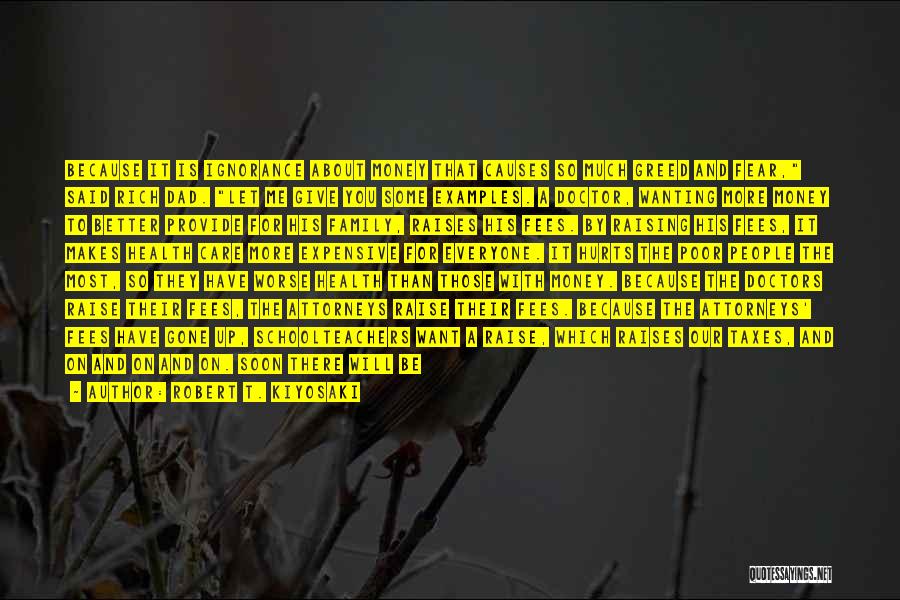 BECAUSE IT IS IGNORANCE ABOUT MONEY THAT CAUSES SO MUCH GREED AND FEAR," SAID RICH DAD. "LET ME GIVE YOU SOME EXAMPLES. A DOCTOR, WANTING MORE MONEY TO BETTER PROVIDE FOR HIS FAMILY, RAISES HIS FEES. BY RAISING HIS FEES, IT MAKES HEALTH CARE MORE EXPENSIVE FOR EVERYONE. IT HURTS THE POOR PEOPLE THE MOST, SO THEY HAVE WORSE HEALTH THAN THOSE WITH MONEY. BECAUSE THE DOCTORS RAISE THEIR FEES, THE ATTORNEYS RAISE THEIR FEES. BECAUSE THE ATTORNEYS' FEES HAVE GONE UP, SCHOOLTEACHERS WANT A RAISE, WHICH RAISES OUR TAXES, AND ON AND ON AND ON. SOON THERE WILL BE

- AUTHOR: ROBERT T. KIYOSAKI

QUOTESSAYINGS.NET